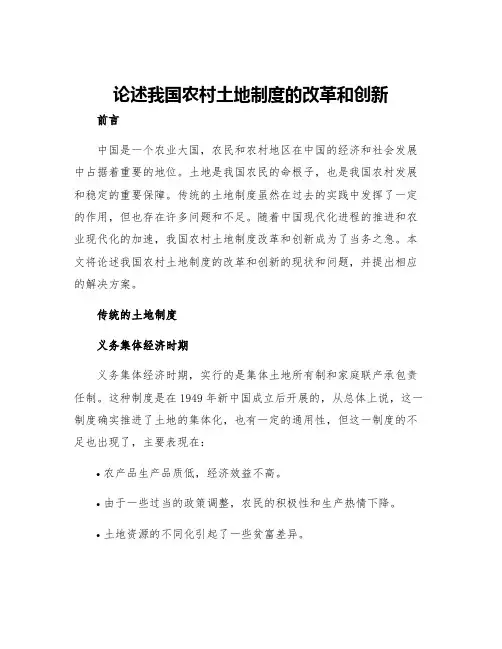 论述我国农村土地制度的改革和创新

前言

中国是一个农业大国，农民和农村地区在中国的经济和社会发展中占据着重要的地位。土地是我国农民的命根子，也是我国农村发展和稳定的重要保障。传统的土地制度虽然在过去的实践中发挥了一定的作用，但也存在许多问题和不足。随着中国现代化进程的推进和农业现代化的加速，我国农村土地制度改革和创新成为了当务之急。本文将论述我国农村土地制度的改革和创新的现状和问题，并提出相应的解决方案。

传统的土地制度

义务集体经济时期

义务集体经济时期，实行的是集体土地所有制和家庭联产承包责任制。这种制度是在1949年新中国成立后开展的，从总体上说，这一制度确实推进了土地的集体化，也有一定的通用性，但这一制度的不足也出现了，主要表现在：

• 农产品生产品质低，经济效益不高。

• 由于一些过当的政策调整，农民的积极性和生产热情下降。

• 土地资源的不同化引起了一些贫富差异。